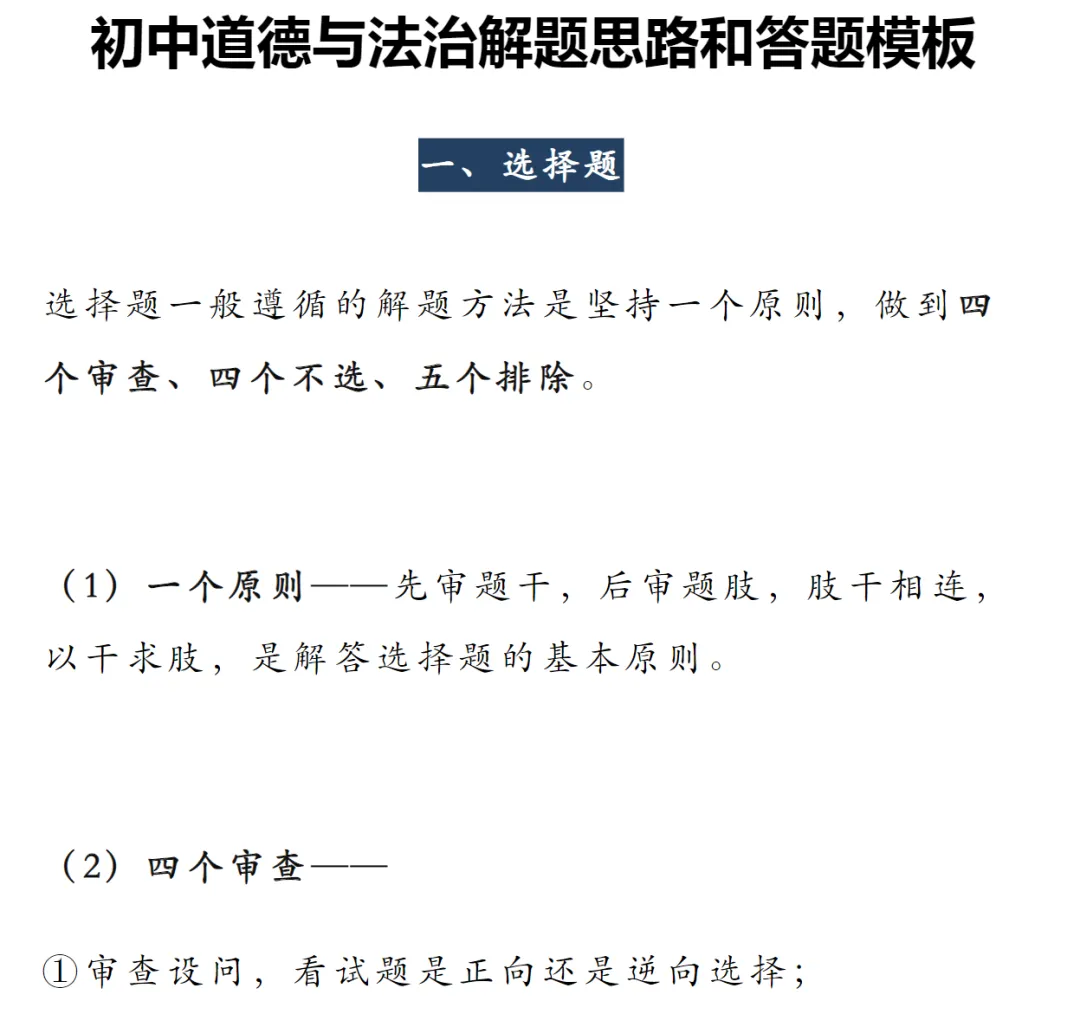 初中道德与法治解题思路和答题模板

一、选择题

选择题一般遵循的解题方法是坚持一个原则，做到四个审查、四个不选、五个排除。

（1）一个原则——先审题干，后审题肢，肢干相连，以干求肢，是解答选择题的基本原则。

（2）四个审查——

①审查设问，看试题是正向还是逆向选择；